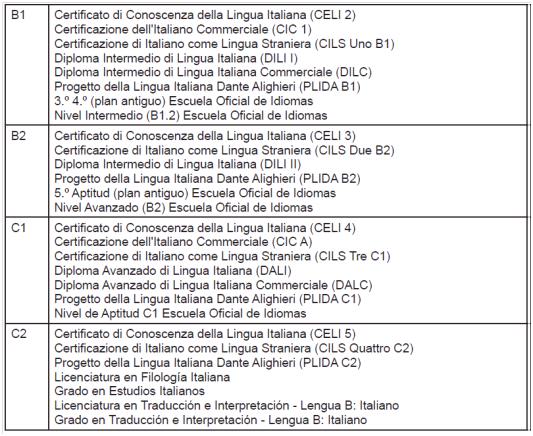 | | |
|---|---|
| B1 | Certificato di Conoscenza della Lingua Italiana (CELI 2)<br>Certificazione dell'Italiano Commerciale (CIC 1)<br>Certificazione di Italiano come Lingua Straniera (CILS Uno B1)<br>Diploma Intermedio di Lingua Italiana (DILI I)<br>Diploma Intermedio di Lingua Italiana Commerciale (DILC)<br>Progetto della Lingua Italiana Dante Alighieri (PLIDA B1)<br>3.º 4.º (plan antiguo) Escuela Oficial de Idiomas<br>Nivel Intermedio (B1.2) Escuela Oficial de Idiomas |
| B2 | Certificato di Conoscenza della Lingua Italiana (CELI 3)<br>Certificazione di Italiano come Lingua Straniera (CILS Due B2)<br>Diploma Intermedio di Lingua Italiana (DILI II)<br>Progetto della Lingua Italiana Dante Alighieri (PLIDA B2)<br>5.º Aptitud (plan antiguo) Escuela Oficial de Idiomas<br>Nivel Avanzado (B2) Escuela Oficial de Idiomas |
| C1 | Certificato di Conoscenza della Lingua Italiana (CELI 4)<br>Certificazione dell'Italiano Commerciale (CIC A)<br>Certificazione di Italiano come Lingua Straniera (CILS Tre C1)<br>Diploma Avanzado di Lingua Italiana (DALI)<br>Diploma Avanzado di Lingua Italiana Commerciale (DALC)<br>Progetto della Lingua Italiana Dante Alighieri (PLIDA C1)<br>Nivel de Aptitud C1 Escuela Oficial de Idiomas |
| C2 | Certificato di Conoscenza della Lingua Italiana (CELI 5)<br>Certificazione di Italiano come Lingua Straniera (CILS Quattro C2)<br>Progetto della Lingua Italiana Dante Alighieri (PLIDA C2)<br>Licenciatura en Filología Italiana<br>Grado en Estudios Italianos<br>Licenciatura en Traducción e Interpretación - Lengua B: Italiano<br>Grado en Traducción e Interpretación - Lengua B: Italiano |